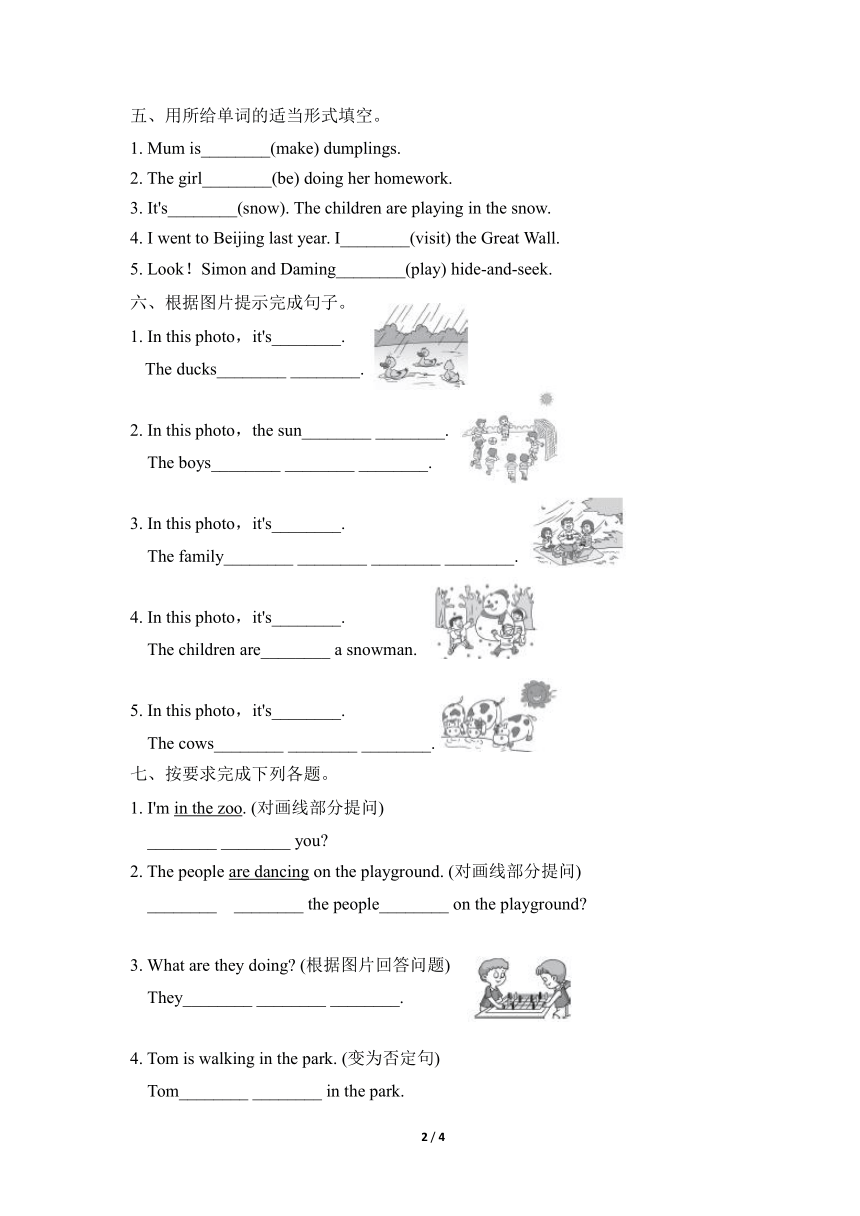 五、用所给单词的适当形式填空。

1. Mum is________(make) dumplings.

2. The girl________(be) doing her homework.

3. It's________(snow). The children are playing in the snow.

4. I went to Beijing last year. I________(visit) the Great Wall.

5. Look！Simon and Daming________(play) hide-and-seek.

六、根据图片提示完成句子。

1. In this photo，it's________.
The ducks________ ________.

2. In this photo，the sun________ ________.
The boys________ ________ ________.

3. In this photo，it's________.
The family________ ________ ________ ________.

4. In this photo，it's________.
The children are________ a snowman.

5. In this photo，it's________.
The cows________ ________ ________.

七、按要求完成下列各题。

1. I'm in the zoo. (对画线部分提问)
________ ________ you?

2. The people are dancing on the playground. (对画线部分提问)
________ ________ the people________ on the playground?

3. What are they doing? (根据图片回答问题)
They________ ________ ________.

4. Tom is walking in the park. (变为否定句)
Tom________ ________ in the park.

2 / 4